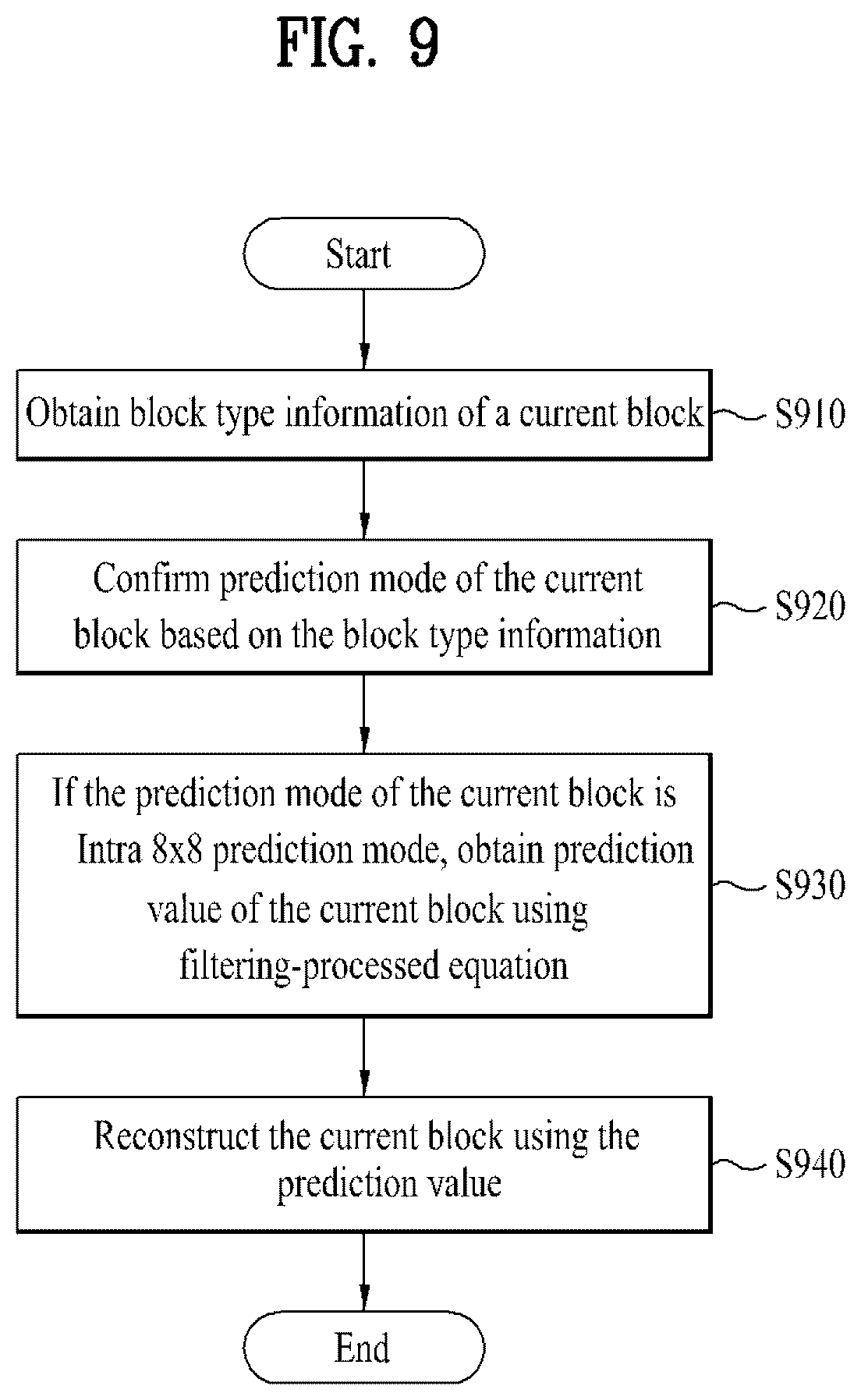 FIG. 9

Start

Obtain block type information of a current block

S910

Confirm prediction mode of the current block based on the block type information

S920

If the prediction mode of the current block is Intra 8x8 prediction mode, obtain prediction value of the current block using filtering-processed equation

S930

Reconstruct the current block using the prediction value

S940

End